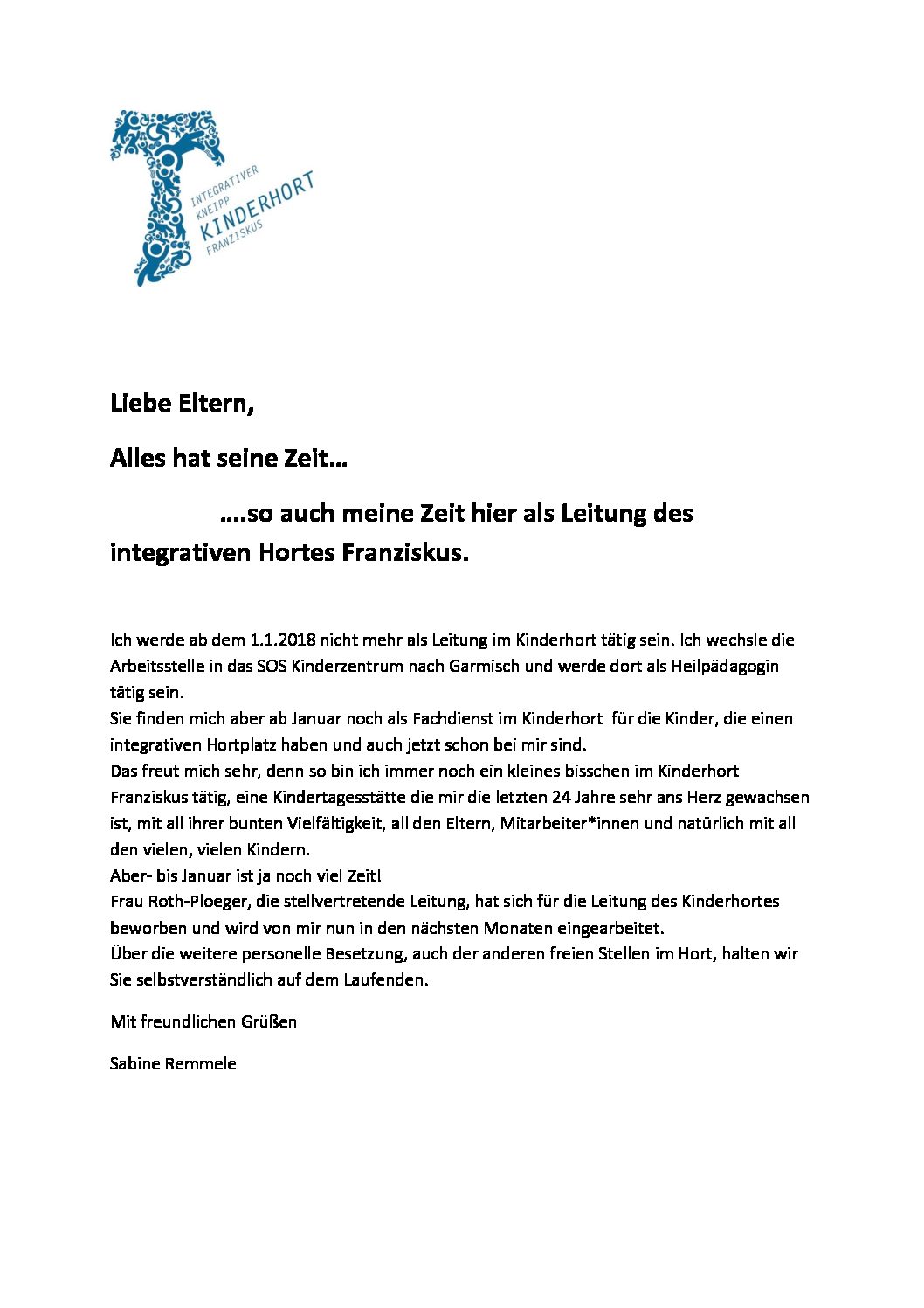 INTEGRATIVER KNEIPP KINDERHORT FRANZISKUS

Liebe Eltern,

Alles hat seine Zeit…

….so auch meine Zeit hier als Leitung des integrativen Hortes Franziskus.

Ich werde ab dem 1.1.2018 nicht mehr als Leitung im Kinderhort tätig sein. Ich wechsle die Arbeitsstelle in das SOS Kinderzentrum nach Garmisch und werde dort als Heilpädagogin tätig sein.
Sie finden mich aber ab Januar noch als Fachdienst im Kinderhort für die Kinder, die einen integrativen Hortplatz haben und auch jetzt schon bei mir sind.
Das freut mich sehr, denn so bin ich immer noch ein kleines bisschen im Kinderhort Franziskus tätig, eine Kindertagesstätte die mir die letzten 24 Jahre sehr ans Herz gewachsen ist, mit all ihrer bunten Vielfältigkeit, all den Eltern, Mitarbeiter*innen und natürlich mit all den vielen, vielen Kindern.
Aber- bis Januar ist ja noch viel Zeit!
Frau Roth-Ploeger, die stellvertretende Leitung, hat sich für die Leitung des Kinderhortes beworben und wird von mir nun in den nächsten Monaten eingearbeitet.
Über die weitere personelle Besetzung, auch der anderen freien Stellen im Hort, halten wir Sie selbstverständlich auf dem Laufenden.

Mit freundlichen Grüßen

Sabine Remmele